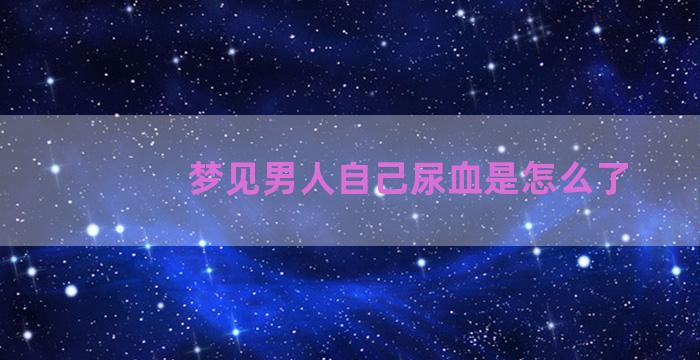 梦见男人自己尿血是怎么了